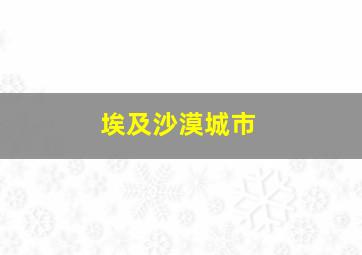 埃及沙漠城市